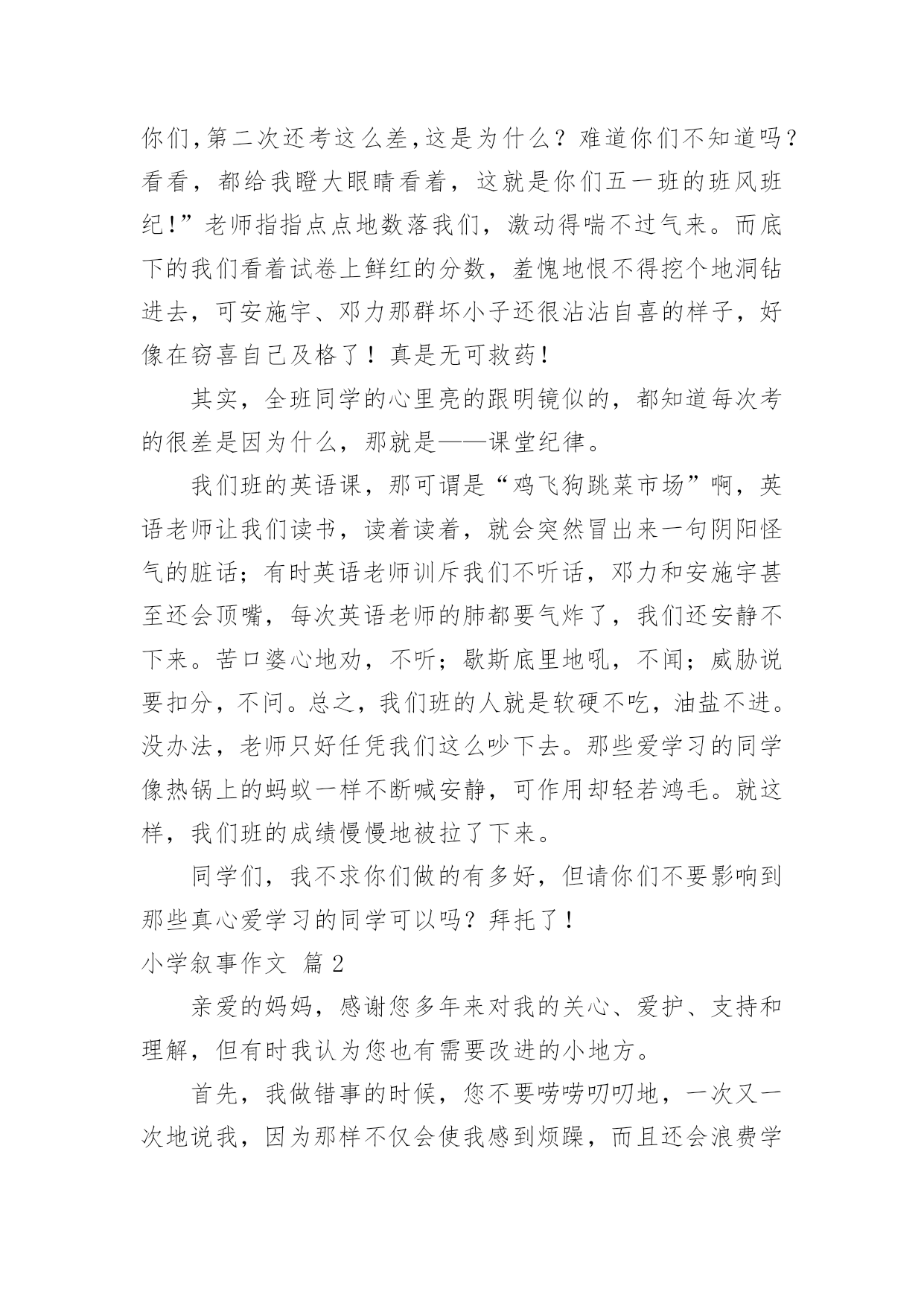 你们,第二次还考这么差,这是为什么？难道你们不知道吗？看看，都给我瞪大眼睛看着，这就是你们五一班的班风班纪！”老师指指点点地数落我们，激动得喘不过气来。而底下的我们看着试卷上鲜红的分数，羞愧地恨不得挖个地洞钻进去，可安施宇、邓力那群坏小子还很沾沾自喜的样子，好像在窃喜自己及格了！真是无可救药！

其实，全班同学的心里亮的跟明镜似的，都知道每次考的很差是因为什么，那就是——课堂纪律。

我们班的英语课，那可谓是“鸡飞狗跳菜市场”啊，英语老师让我们读书，读着读着，就会突然冒出来一句阴阳怪气的脏话；有时英语老师训斥我们不听话，邓力和安施宇甚至还会顶嘴，每次英语老师的肺都要气炸了，我们还安静不下来。苦口婆心地劝，不听；歇斯底里地吼，不闻；威胁说要扣分，不问。总之，我们班的人就是软硬不吃，油盐不进。没办法，老师只好任凭我们这么吵下去。那些爱学习的同学像热锅上的蚂蚁一样不断喊安静，可作用却轻若鸿毛。就这样，我们班的成绩慢慢地被拉了下来。

同学们，我不求你们做的有多好，但请你们不要影响到那些真心爱学习的同学可以吗？拜托了！

小学叙事作文 篇 2

亲爱的妈妈，感谢您多年来对我的关心、爱护、支持和理解，但有时我认为您也有需要改进的小地方。

首先，我做错事的时候，您不要唠唠叨叨地，一次又一次地说我，因为那样不仅会使我感到烦躁，而且还会浪费学